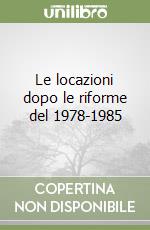 unilibro

Le locazioni dopo le riforme del 1978-1985

COPERTINA NON DISPONIBILE